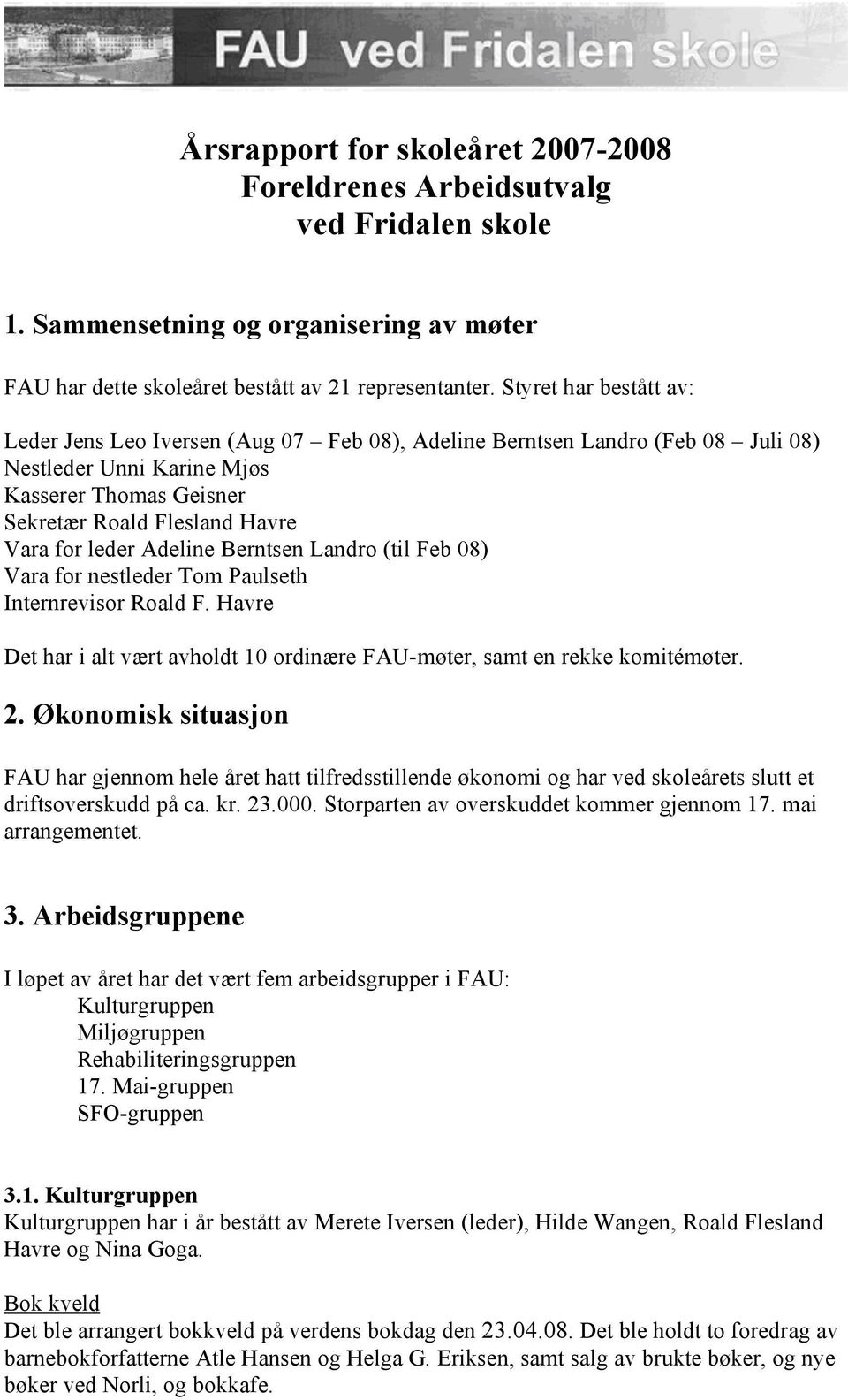 FAU ved Fridalen skole

Årsrapport for skoleåret 2007-2008
Foreldrenes Arbeidsutvalg
ved Fridalen skole

1. Sammensetning og organisering av møter

FAU har dette skoleåret bestått av 21 representanter. Styret har bestått av:

Leder Jens Leo Iversen (Aug 07 – Feb 08), Adeline Berntsen Landro (Feb 08 – Juli 08)
Nestleder Unni Karine Mjøs
Kasserer Thomas Geisner
Sekretær Roald Flesland Havre
Vara for leder Adeline Berntsen Landro (til Feb 08)
Vara for nestleder Tom Paulseth
Internrevisor Roald F. Havre

Det har i alt vært avholdt 10 ordinære FAU-møter, samt en rekke komitémøter.

2. Økonomisk situasjon

FAU har gjennom hele året hatt tilfredsstillende økonomi og har ved skoleårets slutt et driftsoverskudd på ca. kr. 23.000. Storparten av overskuddet kommer gjennom 17. mai arrangementet.

3. Arbeidsgruppene

I løpet av året har det vært fem arbeidsgrupper i FAU:
Kulturgruppen
Miljøgruppen
Rehabiliteringsgruppen
17. Mai-gruppen
SFO-gruppen

3.1. Kulturgruppen
Kulturgruppen har i år bestått av Merete Iversen (leder), Hilde Wangen, Roald Flesland Havre og Nina Goga.

Bok kveld
Det ble arrangert bokkveld på verdens bokdag den 23.04.08. Det ble holdt to foredrag av barnebokforfatterne Atle Hansen og Helga G. Eriksen, samt salg av brukte bøker, og nye bøker ved Norli, og bokkafe.